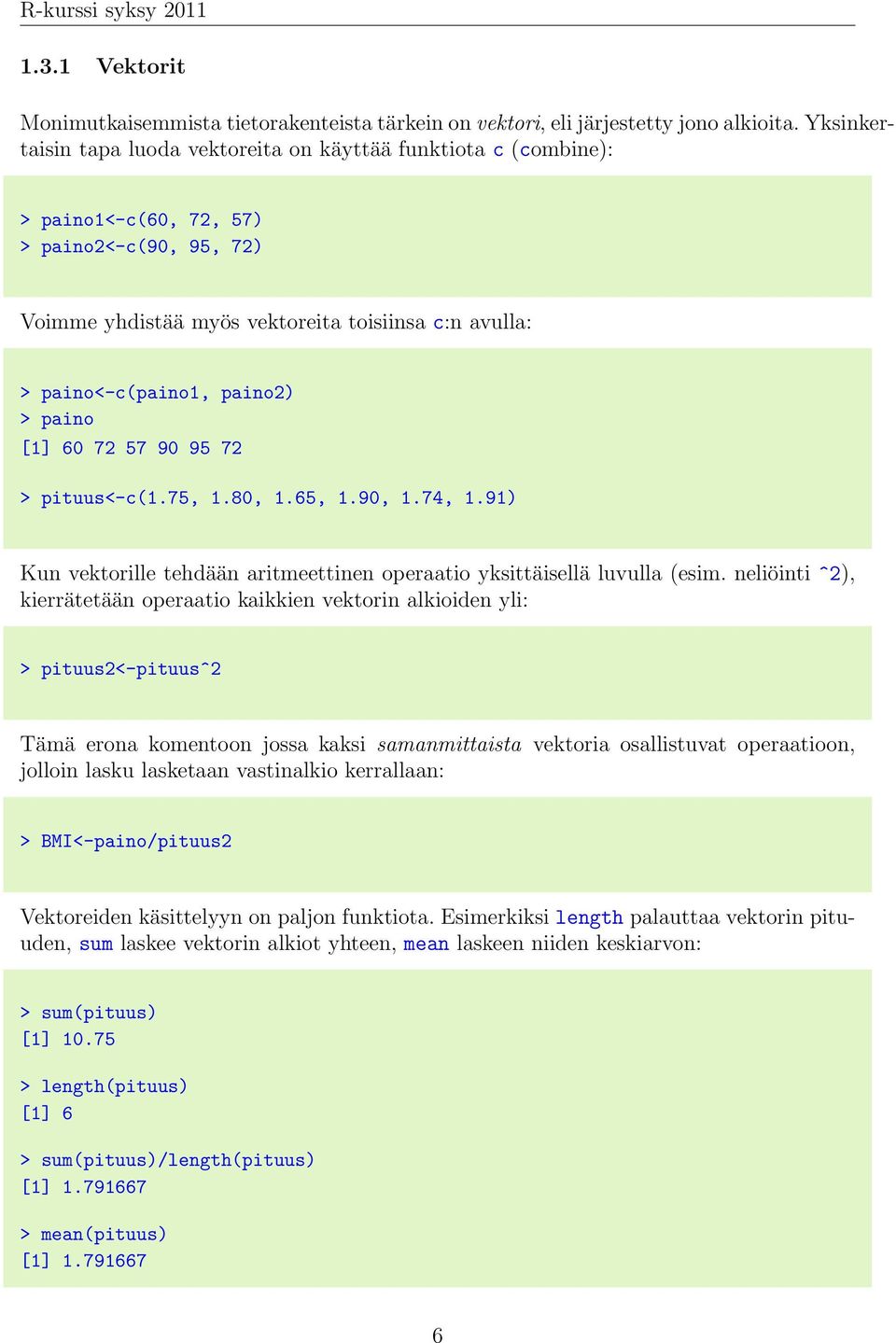 R-kurssi syksy 2011

1.3.1 Vektorit

Monimutkaisemmista tietorakenteista tärkein on vektori, eli järjestetty jono alkioita. Yksinkertaisin tapa luoda vektoreita on käyttää funktiota c (combine):

> paino1<-c(60, 72, 57)
> paino2<-c(90, 95, 72)

Voimme yhdistää myös vektoreita toisiinsa c:n avulla:

> paino<-c(paino1, paino2)
> paino
[1] 60 72 57 90 95 72

> pituus<-c(1.75, 1.80, 1.65, 1.90, 1.74, 1.91)

Kun vektorille tehdään aritmeettinen operaatio yksittäisellä luvulla (esim. neliöinti ^2), kierrätetään operaatio kaikkien vektorin alkioiden yli:

> pituus2<-pituus^2

Tämä erona komentoon jossa kaksi samanmittaista vektoria osallistuvat operaatioon, jolloin lasku lasketaan vastinalkio kerrallaan:

> BMI<-paino/pituus2

Vektoreiden käsittelyyn on paljon funktiota. Esimerkiksi length palauttaa vektorin pituuden, sum laskee vektorin alkiot yhteen, mean laskeen niiden keskiarvon:

> sum(pituus)
[1] 10.75

> length(pituus)
[1] 6

> sum(pituus)/length(pituus)
[1] 1.791667

> mean(pituus)
[1] 1.791667

6